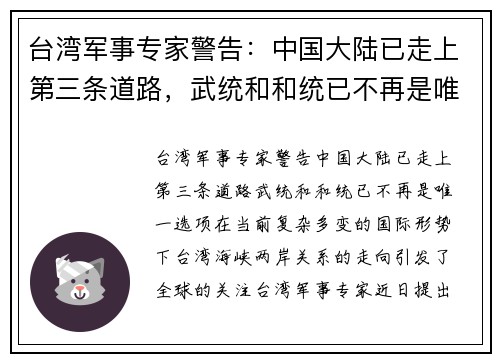 台湾军事专家警告：中国大陆已走上第三条道路，武统和和统已不再是唯

台湾军事专家警告中国大陆已走上第三条道路武统和和统已不再是唯一选项在当前复杂多变的国际形势下台湾海峡两岸关系的走向引发了全球的关注台湾军事专家近日提出